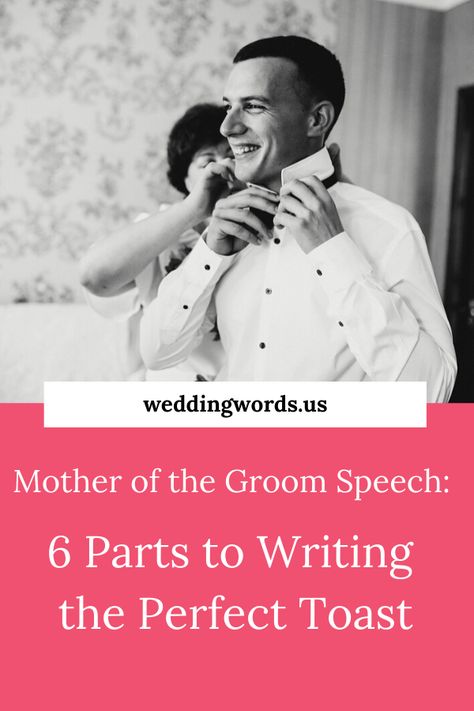 weddingwords.us

Mother of the Groom Speech:

6 Parts to Writing the Perfect Toast